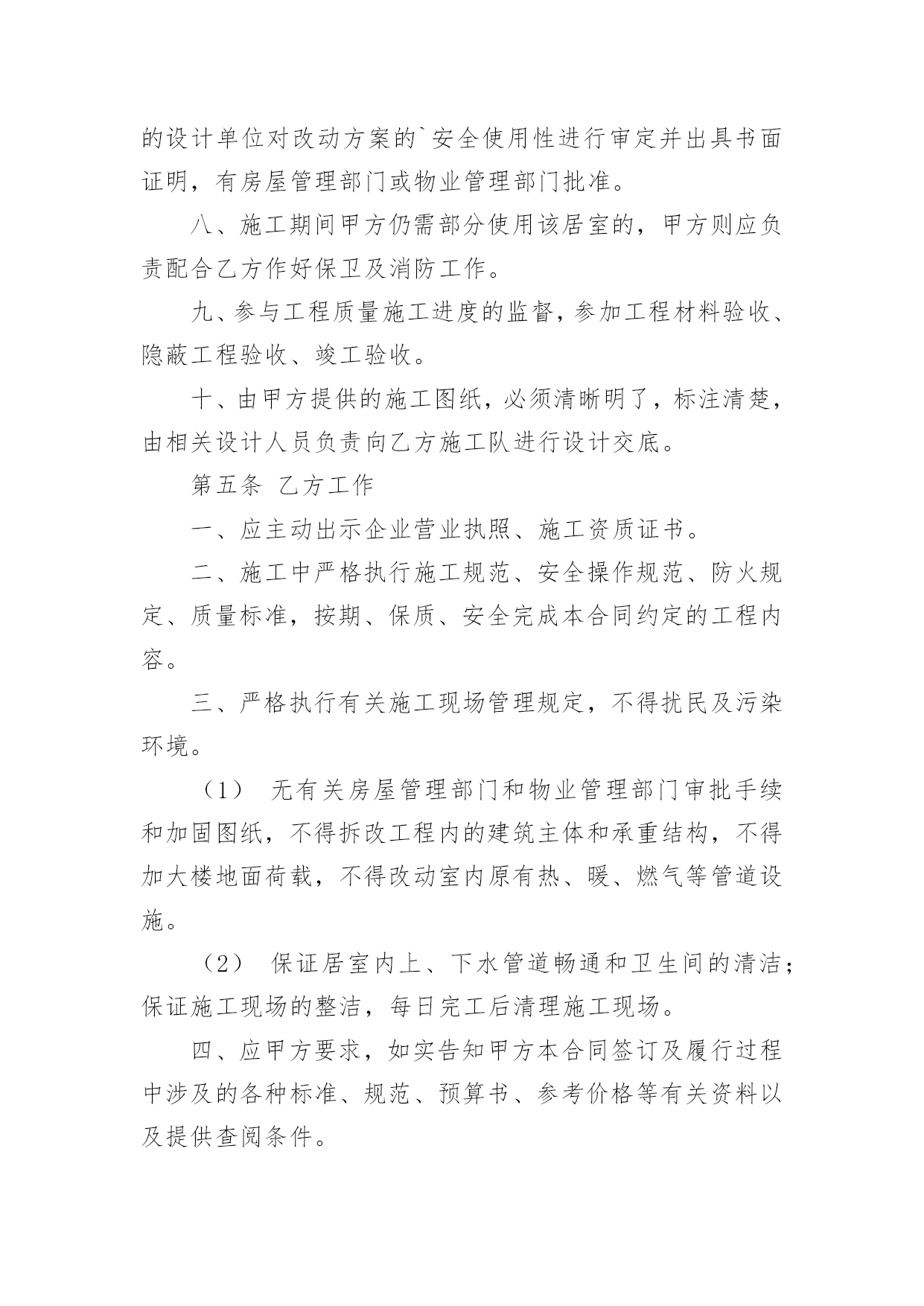 的设计单位对改动方案的`安全使用性进行审定并出具书面证明，有房屋管理部门或物业管理部门批准。

八、施工期间甲方仍需部分使用该居室的，甲方则应负责配合乙方作好保卫及消防工作。

九、参与工程质量施工进度的监督，参加工程材料验收、隐蔽工程验收、竣工验收。

十、由甲方提供的施工图纸，必须清晰明了，标注清楚，由相关设计人员负责向乙方施工队进行设计交底。

第五条 乙方工作

一、应主动出示企业营业执照、施工资质证书。

二、施工中严格执行施工规范、安全操作规范、防火规定、质量标准，按期、保质、安全完成本合同约定的工程内容。

三、严格执行有关施工现场管理规定，不得扰民及污染环境。

（1） 无有关房屋管理部门和物业管理部门审批手续和加固图纸，不得拆改工程内的建筑主体和承重结构，不得加大楼地面荷载，不得改动室内原有热、暖、燃气等管道设施。

（2） 保证居室内上、下水管道畅通和卫生间的清洁；保证施工现场的整洁，每日完工后清理施工现场。

四、应甲方要求，如实告知甲方本合同签订及履行过程中涉及的各种标准、规范、预算书、参考价格等有关资料以及提供查阅条件。